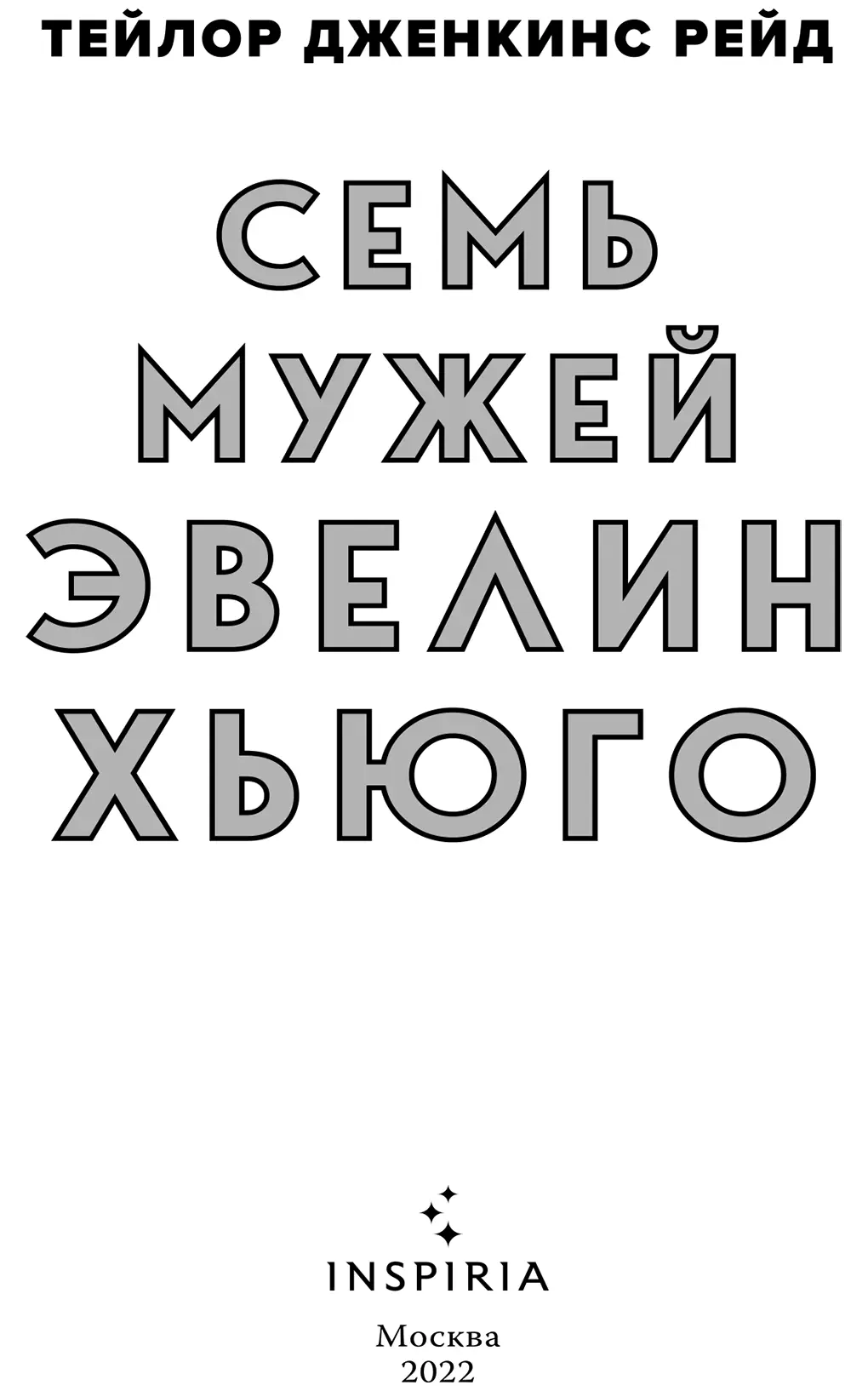 ТЕЙЛОР ДЖЕНКИНС РЕЙД

СЕМЬ МУЖЕЙ ЭВЕЛИН ХЬЮГО

INSPIRIA

Москва
2022